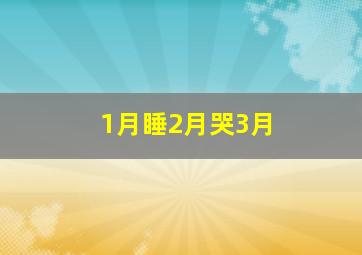 1月睡2月哭3月